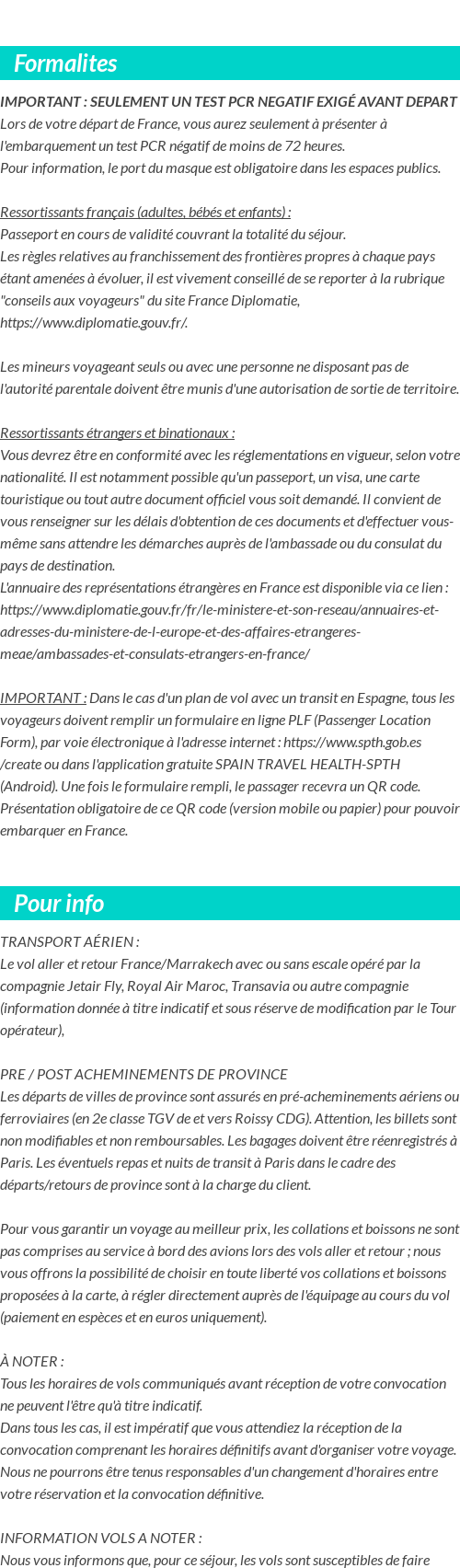 Formalites

IMPORTANT : SEULEMENT UN TEST PCR NEGATIF EXIGÉ AVANT DEPART
Lors de votre départ de France, vous aurez seulement à présenter à l'embarquement un test PCR négatif de moins de 72 heures.
Pour information, le port du masque est obligatoire dans les espaces publics.

Ressortissants français (adultes, bébés et enfants) :
Passeport en cours de validité couvrant la totalité du séjour.
Les règles relatives au franchissement des frontières propres à chaque pays étant amenées à évoluer, il est vivement conseillé de se reporter à la rubrique "conseils aux voyageurs" du site France Diplomatie, https://www.diplomatie.gouv.fr/.

Les mineurs voyageant seuls ou avec une personne ne disposant pas de l'autorité parentale doivent être munis d'une autorisation de sortie de territoire.

Ressortissants étrangers et binationaux :
Vous devrez être en conformité avec les réglementations en vigueur, selon votre nationalité. Il est notamment possible qu'un passeport, un visa, une carte touristique ou tout autre document officiel vous soit demandé. Il convient de vous renseigner sur les délais d'obtention de ces documents et d'effectuer vous-même sans attendre les démarches auprès de l'ambassade ou du consulat du pays de destination.
L'annuaire des représentations étrangères en France est disponible via ce lien : https://www.diplomatie.gouv.fr/fr/le-ministere-et-son-reseau/annuaires-et-adresses-du-ministere-de-l-europe-et-des-affaires-etrangeres-meae/ambassades-et-consulats-etrangers-en-france/

IMPORTANT : Dans le cas d'un plan de vol avec un transit en Espagne, tous les voyageurs doivent remplir un formulaire en ligne PLF (Passenger Location Form), par voie électronique à l'adresse internet : https://www.spth.gob.es /create ou dans l'application gratuite SPAIN TRAVEL HEALTH-SPTH (Android). Une fois le formulaire rempli, le passager recevra un QR code. Présentation obligatoire de ce QR code (version mobile ou papier) pour pouvoir embarquer en France.

Pour info

TRANSPORT AÉRIEN :
Le vol aller et retour France/Marrakech avec ou sans escale opéré par la compagnie Jetair Fly, Royal Air Maroc, Transavia ou autre compagnie (information donnée à titre indicatif et sous réserve de modification par le Tour opérateur),

PRE / POST ACHEMINEMENTS DE PROVINCE
Les départs de villes de province sont assurés en pré-acheminements aériens ou ferroviaires (en 2e classe TGV de et vers Roissy CDG). Attention, les billets sont non modifiables et non remboursables. Les bagages doivent être réenregistrés à Paris. Les éventuels repas et nuits de transit à Paris dans le cadre des départs/retours de province sont à la charge du client.

Pour vous garantir un voyage au meilleur prix, les collations et boissons ne sont pas comprises au service à bord des avions lors des vols aller et retour ; nous vous offrons la possibilité de choisir en toute liberté vos collations et boissons proposées à la carte, à régler directement auprès de l'équipage au cours du vol (paiement en espèces et en euros uniquement).

À NOTER :
Tous les horaires de vols communiqués avant réception de votre convocation ne peuvent l'être qu'à titre indicatif.
Dans tous les cas, il est impératif que vous attendiez la réception de la convocation comprenant les horaires définitifs avant d'organiser votre voyage. Nous ne pourrons être tenus responsables d'un changement d'horaires entre votre réservation et la convocation définitive.

INFORMATION VOLS A NOTER :
Nous vous informons que, pour ce séjour, les vols sont susceptibles de faire